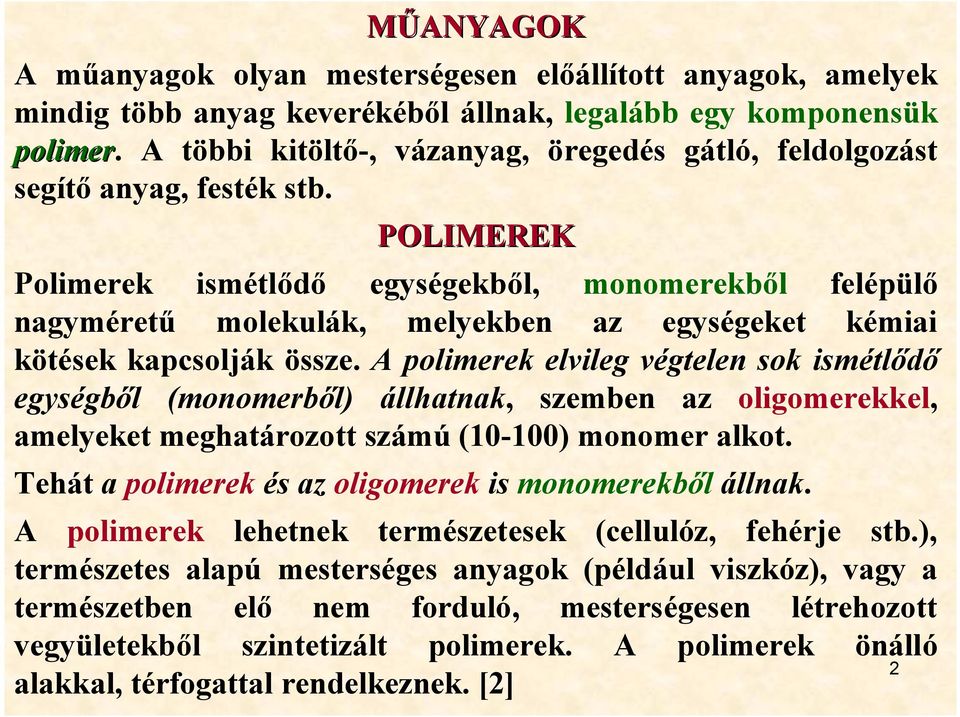 MŰANYAGOK

A műanyagok olyan mesterségesen előállított anyagok, amelyek mindig több anyag keverékéből állnak, legalább egy komponensük polimer. A többi kitöltő-, vázanyag, öregedés gátló, feldolgozást segítő anyag, festék stb.

POLIMEREK

Polimerek ismétlődő egységekből, monomerekből felépülő nagyméretű molekulák, melyekben az egységeket kémiai kötések kapcsolják össze. A polimerek elvileg végtelen sok ismétlődő egységből (monomerből) állhatnak, szemben az oligomerekkel, amelyeket meghatározott számú (10-100) monomer alkot.

Tehát a polimerek és az oligomerek is monomerekből állnak.

A polimerek lehetnek természetesek (cellulóz, fehérje stb.), természetes alapú mesterséges anyagok (például viszkóz), vagy a természetben elő nem forduló, mesterségesen létrehozott vegyületekből szintetizált polimerek. A polimerek önálló alakkal, térfogattal rendelkeznek. [2]

2